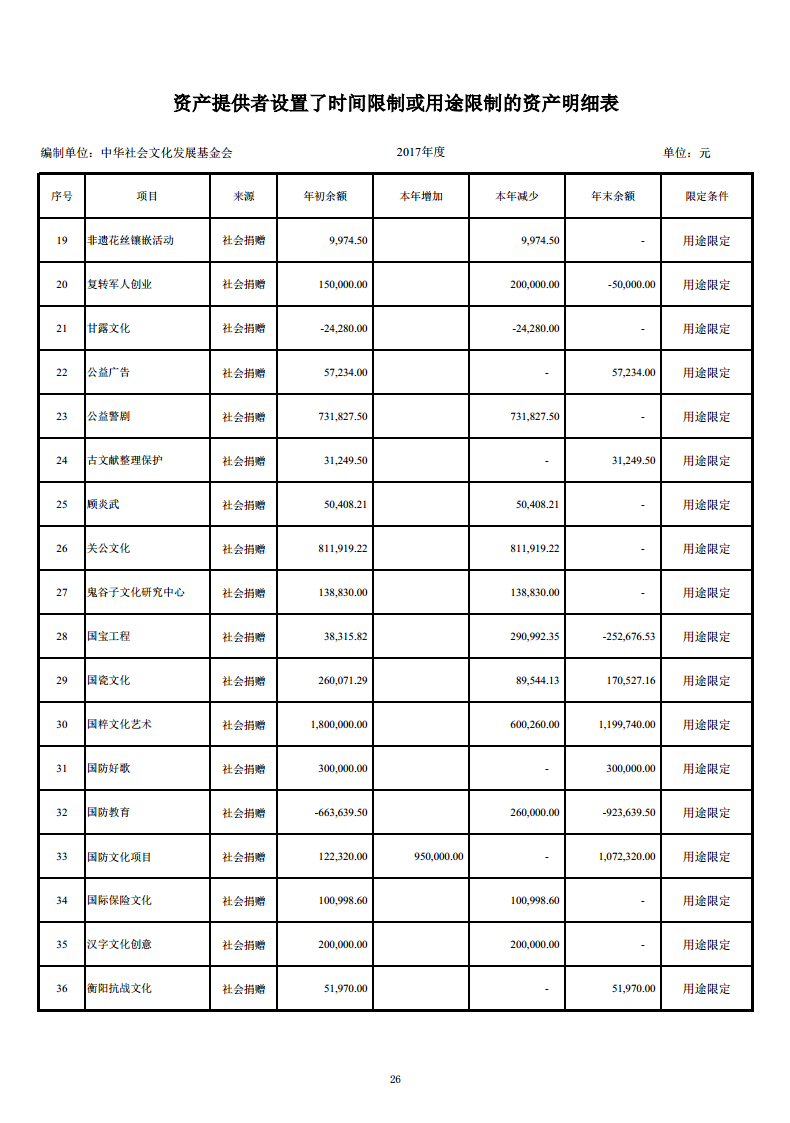 资产提供者设置了时间限制或用途限制的资产明细表

编制单位：中华社会文化发展基金会　　2017年度　　单位：元

| 序号 | 项目 | 来源 | 年初余额 | 本年增加 | 本年减少 | 年末余额 | 限定条件 |
|---|---|---|---|---|---|---|---|
| 19 | 非遗花丝镶嵌活动 | 社会捐赠 | 9,974.50 | | 9,974.50 | - | 用途限定 |
| 20 | 复转军人创业 | 社会捐赠 | 150,000.00 | | 200,000.00 | -50,000.00 | 用途限定 |
| 21 | 甘露文化 | 社会捐赠 | -24,280.00 | | -24,280.00 | - | 用途限定 |
| 22 | 公益广告 | 社会捐赠 | 57,234.00 | | - | 57,234.00 | 用途限定 |
| 23 | 公益警剧 | 社会捐赠 | 731,827.50 | | 731,827.50 | - | 用途限定 |
| 24 | 古文献整理保护 | 社会捐赠 | 31,249.50 | | - | 31,249.50 | 用途限定 |
| 25 | 顾炎武 | 社会捐赠 | 50,408.21 | | 50,408.21 | - | 用途限定 |
| 26 | 关公文化 | 社会捐赠 | 811,919.22 | | 811,919.22 | - | 用途限定 |
| 27 | 鬼谷子文化研究中心 | 社会捐赠 | 138,830.00 | | 138,830.00 | - | 用途限定 |
| 28 | 国宝工程 | 社会捐赠 | 38,315.82 | | 290,992.35 | -252,676.53 | 用途限定 |
| 29 | 国瓷文化 | 社会捐赠 | 260,071.29 | | 89,544.13 | 170,527.16 | 用途限定 |
| 30 | 国粹文化艺术 | 社会捐赠 | 1,800,000.00 | | 600,260.00 | 1,199,740.00 | 用途限定 |
| 31 | 国防好歌 | 社会捐赠 | 300,000.00 | | - | 300,000.00 | 用途限定 |
| 32 | 国防教育 | 社会捐赠 | -663,639.50 | | 260,000.00 | -923,639.50 | 用途限定 |
| 33 | 国防文化项目 | 社会捐赠 | 122,320.00 | 950,000.00 | - | 1,072,320.00 | 用途限定 |
| 34 | 国际保险文化 | 社会捐赠 | 100,998.60 | | 100,998.60 | - | 用途限定 |
| 35 | 汉字文化创意 | 社会捐赠 | 200,000.00 | | 200,000.00 | - | 用途限定 |
| 36 | 衡阳抗战文化 | 社会捐赠 | 51,970.00 | | - | 51,970.00 | 用途限定 |

26